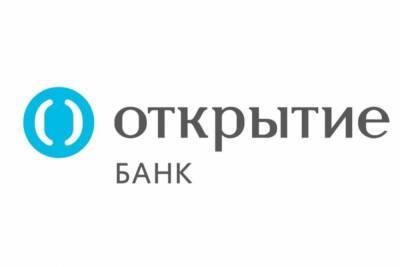 открытие
БАНК